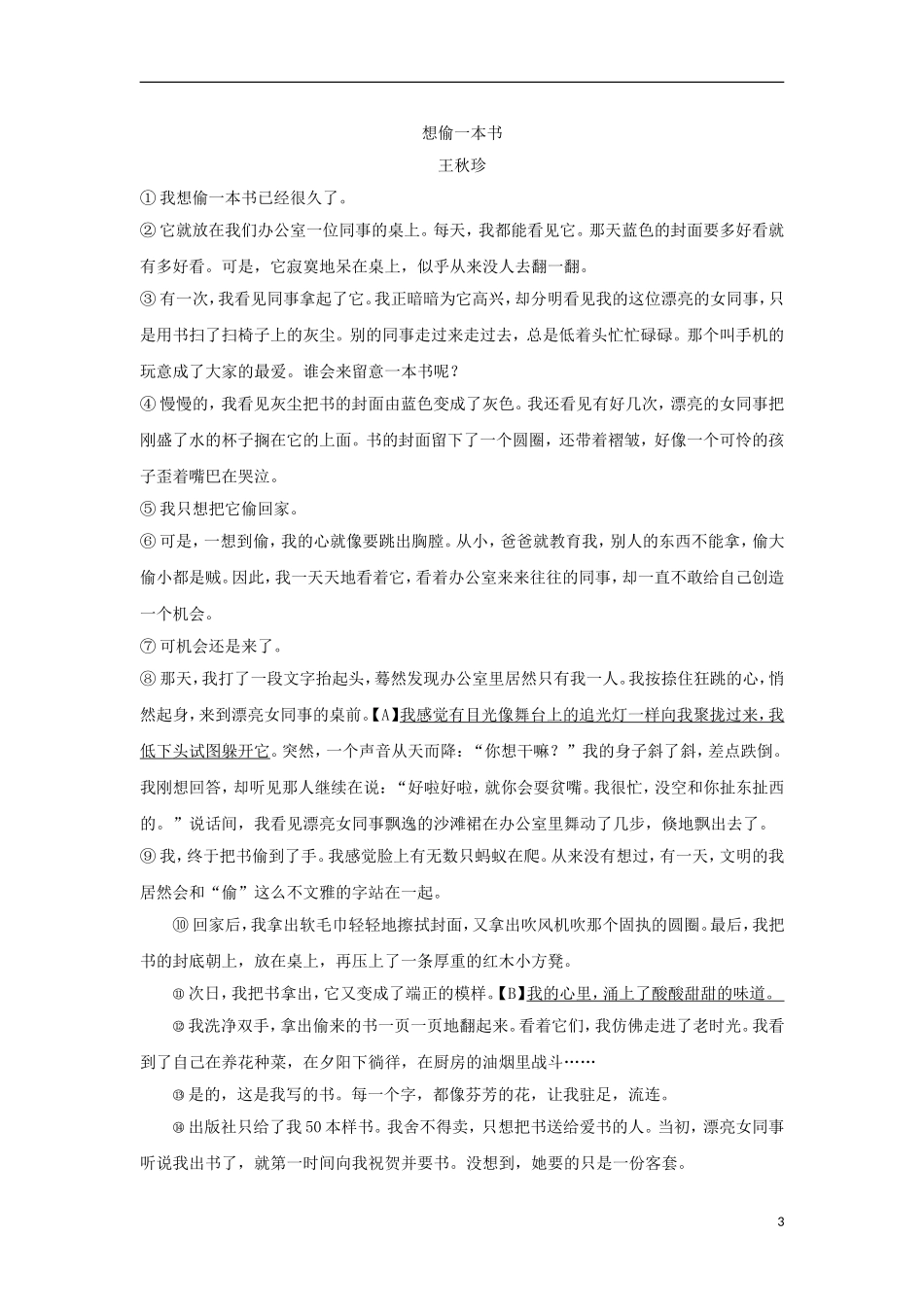 想偷一本书

王秋珍

①我想偷一本书已经很久了。

②它就放在我们办公室一位同事的桌上。每天，我都能看见它。那天蓝色的封面要多好看就有多好看。可是，它寂寞地呆在桌上，似乎从来没人去翻一翻。

③有一次，我看见同事拿起了它。我正暗暗为它高兴，却分明看见我的这位漂亮的女同事，只是用书扫了扫椅子上的灰尘。别的同事走过来走过去，总是低着头忙忙碌碌。那个叫手机的玩意成了大家的最爱。谁会来留意一本书呢？

④慢慢的，我看见灰尘把书的封面由蓝色变成了灰色。我还看见有好几次，漂亮的女同事把刚盛了水的杯子搁在它的上面。书的封面留下了一个圆圈，还带着褶皱，好像一个可怜的孩子歪着嘴巴在哭泣。

⑤我只想把它偷回家。

⑥可是，一想到偷，我的心就像要跳出胸膛。从小，爸爸就教育我，别人的东西不能拿，偷大偷小都是贼。因此，我一天天地看着它，看着办公室来来往往的同事，却一直不敢给自己创造一个机会。

⑦可机会还是来了。

⑧那天，我打了一段文字抬起头，蓦然发现办公室里居然只有我一人。我按捺住狂跳的心，悄然起身，来到漂亮女同事的桌前。【A】我感觉有目光像舞台上的追光灯一样向我聚拢过来，我低下头试图躲开它。突然，一个声音从天而降：“你想干嘛？”我的身子斜了斜，差点跌倒。我刚想回答，却听见那人继续在说：“好啦好啦，就你会耍贫嘴。我很忙，没空和你扯东扯西的。”说话间，我看见漂亮女同事飘逸的沙滩裙在办公室里舞动了几步，倏地飘出去了。

⑨我，终于把书偷到了手。我感觉脸上有无数只蚂蚁在爬。从来没有想过，有一天，文明的我居然会和“偷”这么不文雅的字站在一起。

⑩回家后，我拿出软毛巾轻轻地擦拭封面，又拿出吹风机吹那个固执的圆圈。最后，我把书的封底朝上，放在桌上，再压上了一条厚重的红木小方凳。

⑪次日，我把书拿出，它又变成了端正的模样。【B】我的心里，涌上了酸酸甜甜的味道。

⑫我洗净双手，拿出偷来的书一页一页地翻起来。看着它们，我仿佛走进了老时光。我看到了自己在养花种菜，在夕阳下徜徉，在厨房的油烟里战斗……

⑬是的，这是我写的书。每一个字，都像芬芳的花，让我驻足，流连。

⑭出版社只给了我50本样书。我舍不得卖，只想把书送给爱书的人。当初，漂亮女同事听说我出书了，就第一时间向我祝贺并要书。没想到，她要的只是一份客套。

3